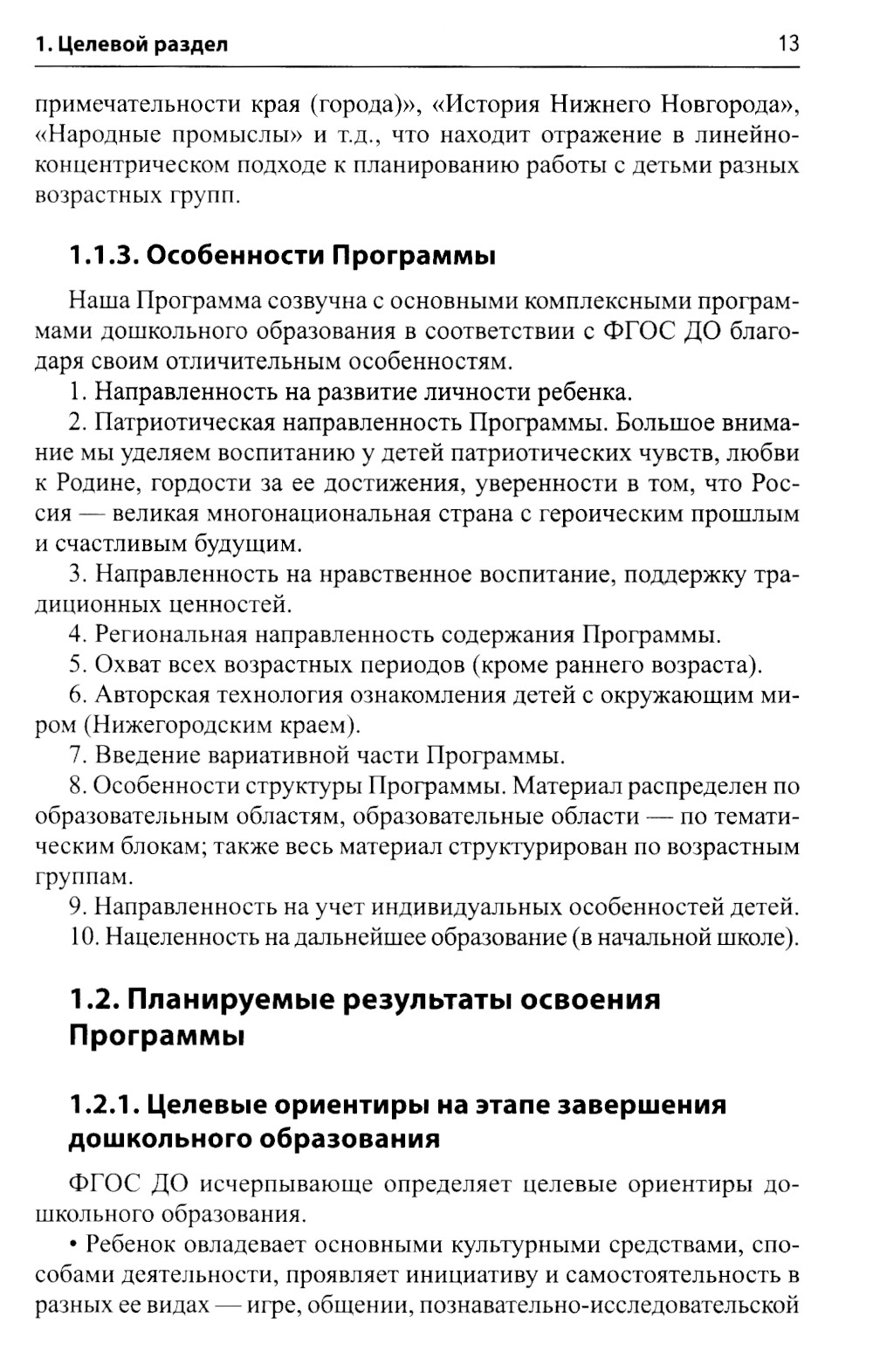 1. Целевой раздел 13

примечательности края (города)», «История Нижнего Новгорода», «Народные промыслы» и т.д., что находит отражение в линейно-концентрическом подходе к планированию работы с детьми разных возрастных групп.

1.1.3. Особенности Программы

Наша Программа созвучна с основными комплексными программами дошкольного образования в соответствии с ФГОС ДО благодаря своим отличительным особенностям.

1. Направленность на развитие личности ребенка.

2. Патриотическая направленность Программы. Большое внимание мы уделяем воспитанию у детей патриотических чувств, любви к Родине, гордости за ее достижения, уверенности в том, что Россия — великая многонациональная страна с героическим прошлым и счастливым будущим.

3. Направленность на нравственное воспитание, поддержку традиционных ценностей.

4. Региональная направленность содержания Программы.

5. Охват всех возрастных периодов (кроме раннего возраста).

6. Авторская технология ознакомления детей с окружающим миром (Нижегородским краем).

7. Введение вариативной части Программы.

8. Особенности структуры Программы. Материал распределен по образовательным областям, образовательные области — по тематическим блокам; также весь материал структурирован по возрастным группам.

9. Направленность на учет индивидуальных особенностей детей.

10. Нацеленность на дальнейшее образование (в начальной школе).

1.2. Планируемые результаты освоения Программы

1.2.1. Целевые ориентиры на этапе завершения дошкольного образования

ФГОС ДО исчерпывающе определяет целевые ориентиры дошкольного образования.

• Ребенок овладевает основными культурными средствами, способами деятельности, проявляет инициативу и самостоятельность в разных ее видах — игре, общении, познавательно-исследовательской